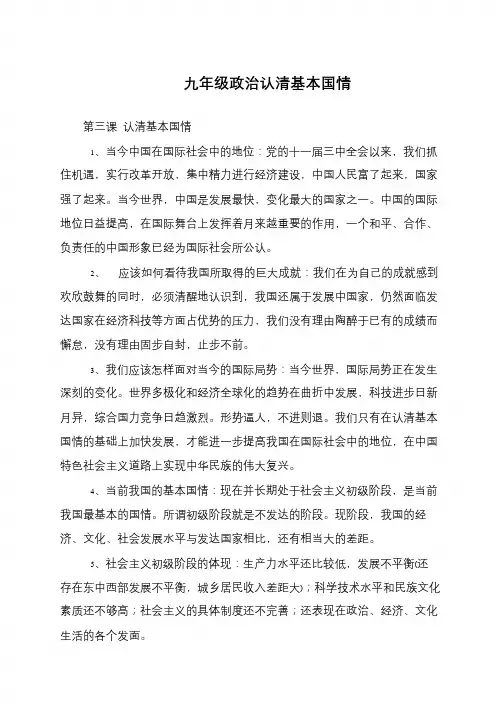 九年级政治认清基本国情

第三课 认清基本国情

1、当今中国在国际社会中的地位：党的十一届三中全会以来，我们抓住机遇，实行改革开放，集中精力进行经济建设，中国人民富了起来，国家强了起来。当今世界，中国是发展最快，变化最大的国家之一。中国的国际地位日益提高，在国际舞台上发挥着月来越重要的作用，一个和平、合作、负责任的中国形象已经为国际社会所公认。

2、 应该如何看待我国所取得的巨大成就：我们在为自己的成就感到欢欣鼓舞的同时，必须清醒地认识到，我国还属于发展中国家，仍然面临发达国家在经济科技等方面占优势的压力，我们没有理由陶醉于已有的成绩而懈怠，没有理由固步自封，止步不前。

3、我们应该怎样面对当今的国际局势：当今世界，国际局势正在发生深刻的变化。世界多极化和经济全球化的趋势在曲折中发展，科技进步日新月异，综合国力竞争日趋激烈。形势逼人，不进则退。我们只有在认清基本国情的基础上加快发展，才能进一步提高我国在国际社会中的地位，在中国特色社会主义道路上实现中华民族的伟大复兴。

4、当前我国的基本国情：现在并长期处于社会主义初级阶段，是当前我国最基本的国情。所谓初级阶段就是不发达的阶段。现阶段，我国的经济、文化、社会发展水平与发达国家相比，还有相当大的差距。

5、社会主义初级阶段的体现：生产力水平还比较低，发展不平衡(还存在东中西部发展不平衡，城乡居民收入差距大)；科学技术水平和民族文化素质还不够高；社会主义的具体制度还不完善；还表现在政治、经济、文化生活的各个发面。